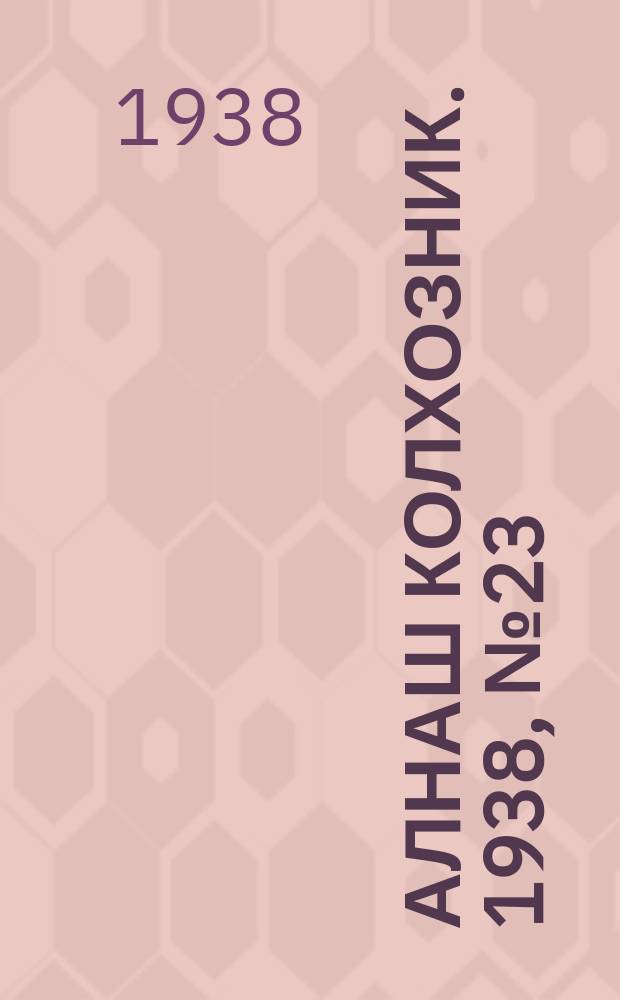 1938

АЛНАШ КОЛХОЗНИК. 1938, №23